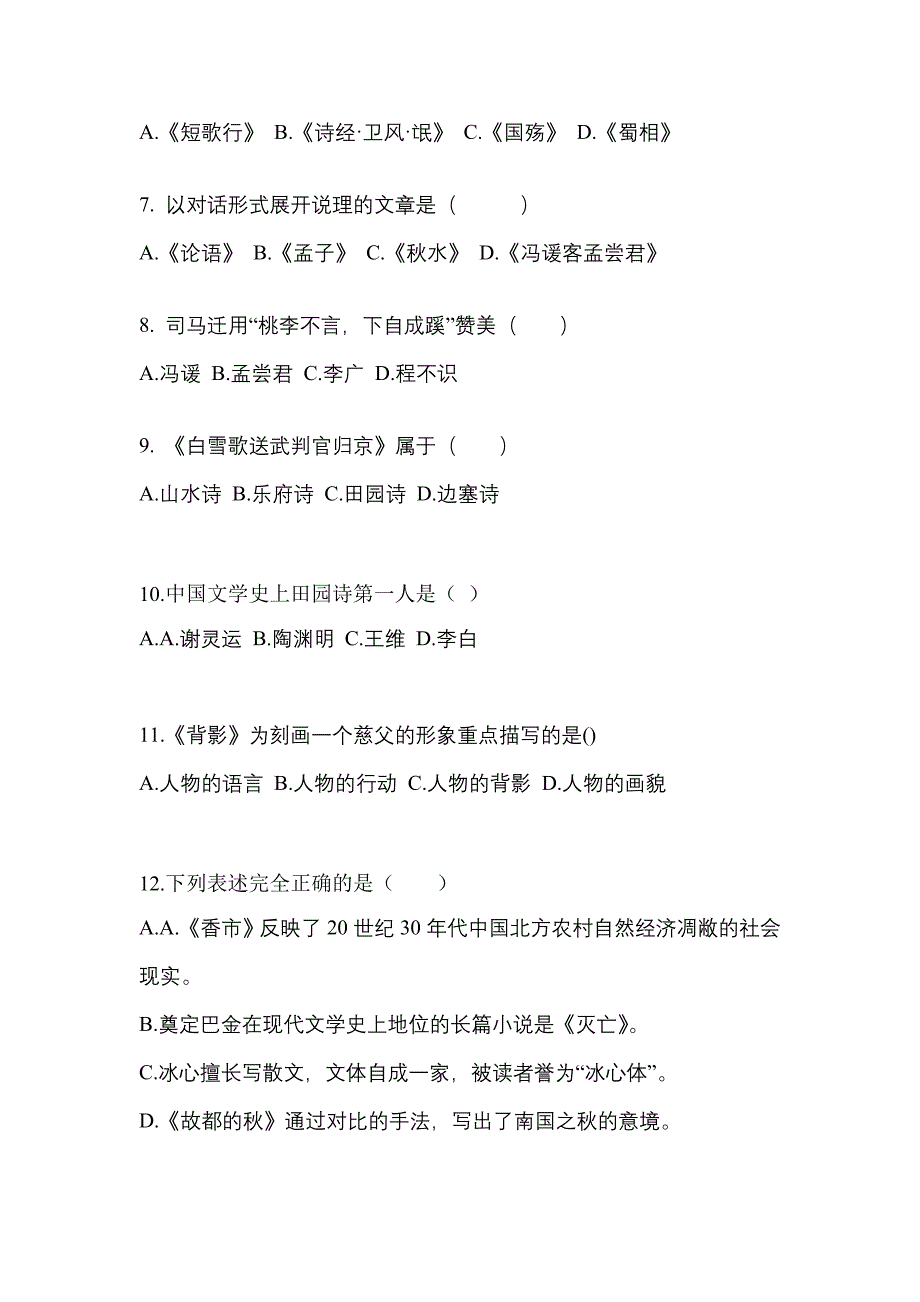 A.《短歌行》 B.《诗经·卫风·氓》 C.《国殇》 D.《蜀相》

7. 以对话形式展开说理的文章是（　　）

A.《论语》 B.《孟子》 C.《秋水》 D.《冯谖客孟尝君》

8. 司马迁用“桃李不言，下自成蹊”赞美（　　）

A.冯谖 B.孟尝君 C.李广 D.程不识

9. 《白雪歌送武判官归京》属于（　　）

A.山水诗 B.乐府诗 C.田园诗 D.边塞诗

10.中国文学史上田园诗第一人是（ ）

A.A.谢灵运 B.陶渊明 C.王维 D.李白

11.《背影》为刻画一个慈父的形象重点描写的是()

A.人物的语言 B.人物的行动 C.人物的背影 D.人物的画貌

12.下列表述完全正确的是（　　）

A.A.《香市》反映了 20 世纪 30 年代中国北方农村自然经济凋敝的社会现实。

B.奠定巴金在现代文学史上地位的长篇小说是《灭亡》。

C.冰心擅长写散文，文体自成一家，被读者誉为“冰心体”。

D.《故都的秋》通过对比的手法，写出了南国之秋的意境。